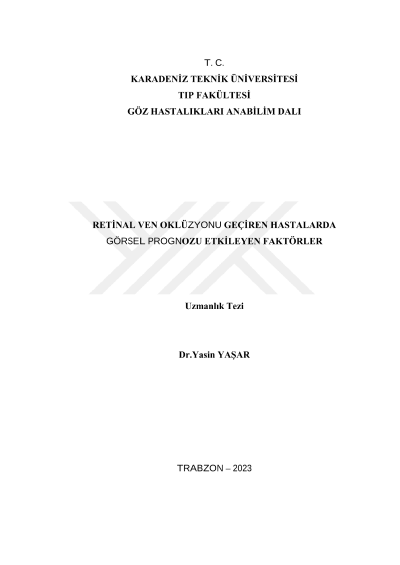 T. C.
KARADENİZ TEKNİK ÜNİVERSİTESİ
TIP FAKÜLTESİ
GÖZ HASTALIKLARI ANABİLİM DALI

RETİNAL VEN OKLÜZYONU GEÇİREN HASTALARDA
GÖRSEL PROGNOZU ETKİLEYEN FAKTÖRLER

Uzmanlık Tezi

Dr.Yasin YAŞAR

TRABZON – 2023